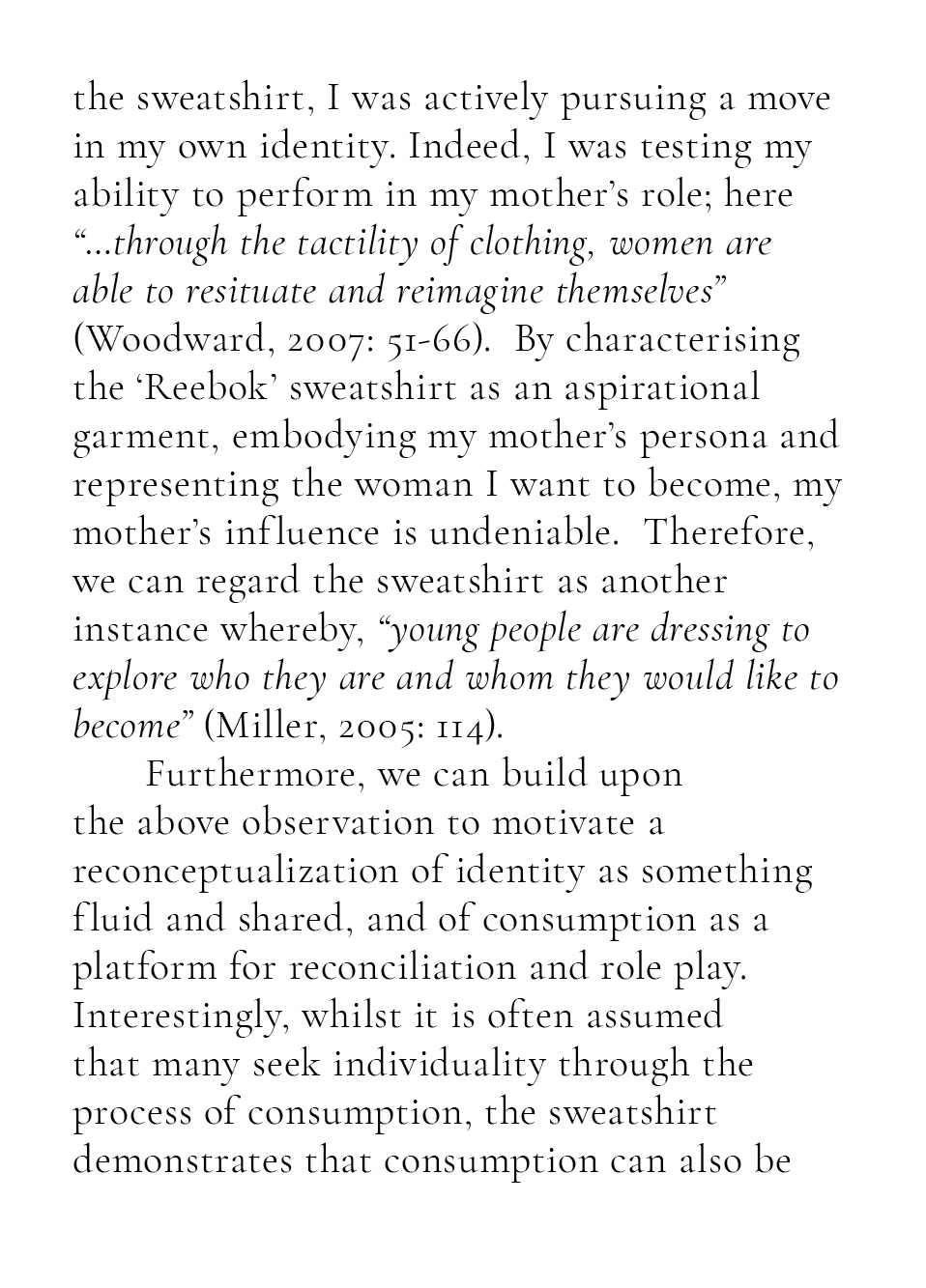 the sweatshirt, I was actively pursuing a move in my own identity. Indeed, I was testing my ability to perform in my mother's role; here "...through the tactility of clothing, women are able to resituate and reimagine themselves" (Woodward, 2007: 51-66). By characterising the 'Reebok' sweatshirt as an aspirational garment, embodying my mother's persona and representing the woman I want to become, my mother's influence is undeniable. Therefore, we can regard the sweatshirt as another instance whereby, "young people are dressing to explore who they are and whom they would like to become" (Miller, 2005: 114).

Furthermore, we can build upon the above observation to motivate a reconceptualization of identity as something fluid and shared, and of consumption as a platform for reconciliation and role play. Interestingly, whilst it is often assumed that many seek individuality through the process of consumption, the sweatshirt demonstrates that consumption can also be